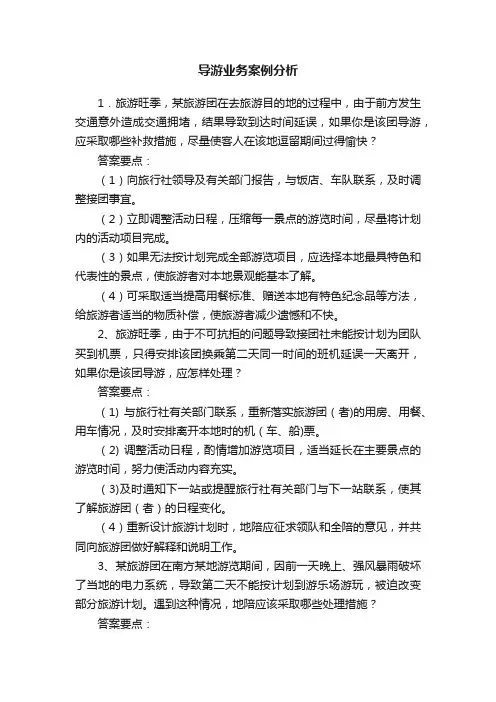 导游业务案例分析

1．旅游旺季，某旅游团在去旅游目的地的过程中，由于前方发生交通意外造成交通拥堵，结果导致到达时间延误，如果你是该团导游，应采取哪些补救措施，尽量使客人在该地逗留期间过得愉快？

答案要点：

（1）向旅行社领导及有关部门报告，与饭店、车队联系，及时调整接团事宜。

（2）立即调整活动日程，压缩每一景点的游览时间，尽量将计划内的活动项目完成。

（3）如果无法按计划完成全部游览项目，应选择本地最具特色和代表性的景点，使旅游者对本地景观能基本了解。

（4）可采取适当提高用餐标准、赠送本地有特色纪念品等方法，给旅游者适当的物质补偿，使旅游者减少遗憾和不快。

2、旅游旺季，由于不可抗拒的问题导致接团社未能按计划为团队买到机票，只得安排该团换乘第二天同一时间的班机延误一天离开，如果你是该团导游，应怎样处理？

答案要点：

（1）与旅行社有关部门联系，重新落实旅游团（者）的用房、用餐、用车情况，及时安排离开本地时的机（车、船）票。

（2）调整活动日程，酌情增加游览项目，适当延长在主要景点的游览时间，努力使活动内容充实。

（3）及时通知下一站或提醒旅行社有关部门与下一站联系，使其了解旅游团（者）的日程变化。

（4）重新设计旅游计划时，地陪应征求领队和全陪的意见，并共同向旅游团做好解释和说明工作。

3、某旅游团在南方某地游览期间，因前一天晚上、强风暴雨破坏了当地的电力系统，导致第二天不能按计划到游乐场游玩，被迫改变部分旅游计划。遇到这种情况，地陪应该采取哪些处理措施？

答案要点：